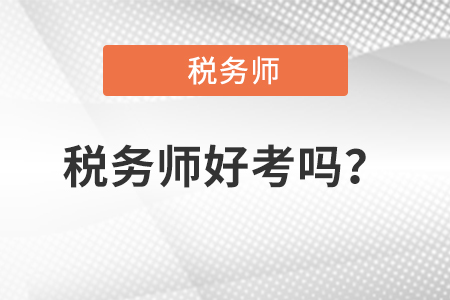 税务师

税务师好考吗？